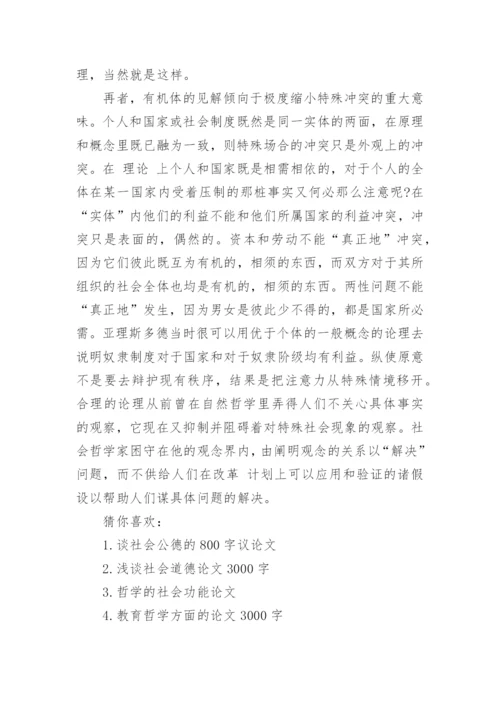 理，当然就是这样。

再者，有机体的见解倾向于极度缩小特殊冲突的重大意味。个人和国家或社会制度既然是同一实体的两面，在原理和概念里既已融为一致，则特殊场合的冲突只是外观上的冲突。在 理论 上个人和国家既是相需相依的，对于个人的全体在某一国家内受着压制的那桩事实又何必那么注意呢?在“实体”内他们的利益不能和他们所属国家的利益冲突，冲突只是表面的，偶然的。资本和劳动不能“真正地”冲突，因为它们彼此既互为有机的，相须的东西，而双方对于其所组织的社会全体也均是有机的，相须的东西。两性问题不能“真正地”发生，因为男女是彼此少不得的，都是国家所必需。亚理斯多德当时很可以用优于个体的一般概念的论理去说明奴隶制度对于国家和对于奴隶阶级均有利益。纵使原意不是要去辩护现有秩序，结果是把注意力从特殊情境移开。合理的论理从前曾在自然哲学里弄得人们不关心具体事实的观察，它现在又抑制并阻碍着对特殊社会现象的观察。社会哲学家困守在他的观念界内，由阐明观念的关系以“解决”问题，而不供给人们在改革 计划上可以应用和验证的诸假设以帮助人们谋具体问题的解决。

猜你喜欢：

1. 谈社会公德的 800 字议论文

2. 浅谈社会道德论文 3000 字

3. 哲学的社会功能论文

4. 教育哲学方面的论文 3000 字